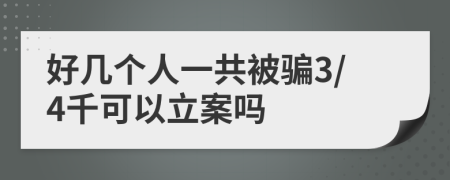 好几个人一共被骗3/4千可以立案吗